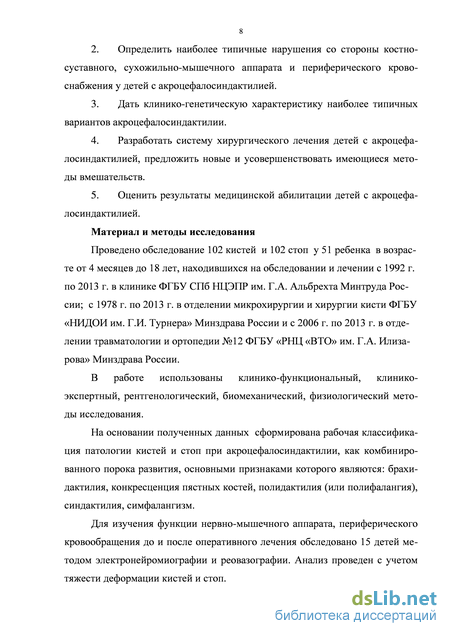 8

2. Определить наиболее типичные нарушения со стороны костно-суставного, сухожильно-мышечного аппарата и периферического кровоснабжения у детей с акроцефалосиндактилией.

3. Дать клинико-генетическую характеристику наиболее типичных вариантов акроцефалосиндактилии.

4. Разработать систему хирургического лечения детей с акроцефалосиндактилией, предложить новые и усовершенствовать имеющиеся методы вмешательств.

5. Оценить результаты медицинской абилитации детей с акроцефалосиндактилией.

Материал и методы исследования

Проведено обследование 102 кистей и 102 стоп у 51 ребенка в возрасте от 4 месяцев до 18 лет, находившихся на обследовании и лечении с 1992 г. по 2013 г. в клинике ФГБУ СПб НЦЭПР им. Г.А. Альбрехта Минтруда России; с 1978 г. по 2013 г. в отделении микрохирургии и хирургии кисти ФГБУ «НИДОИ им. Г.И. Турнера» Минздрава России и с 2006 г. по 2013 г. в отделении травматологии и ортопедии №12 ФГБУ «РНЦ «ВТО» им. Г.А. Илизарова» Минздрава России.

В работе использованы клинико-функциональный, клинико-экспертный, рентгенологический, биомеханический, физиологический методы исследования.

На основании полученных данных сформирована рабочая классификация патологии кистей и стоп при акроцефалосиндактилии, как комбинированного порока развития, основными признаками которого являются: брахидактилия, конкресценция пястных костей, полидактилия (или полифалангия), синдактилия, симфалангизм.

Для изучения функции нервно-мышечного аппарата, периферического кровообращения до и после оперативного лечения обследовано 15 детей методом электронейромиографии и реовазографии. Анализ проведен с учетом тяжести деформации кистей и стоп.

dsLib.net
библиотека диссертаций